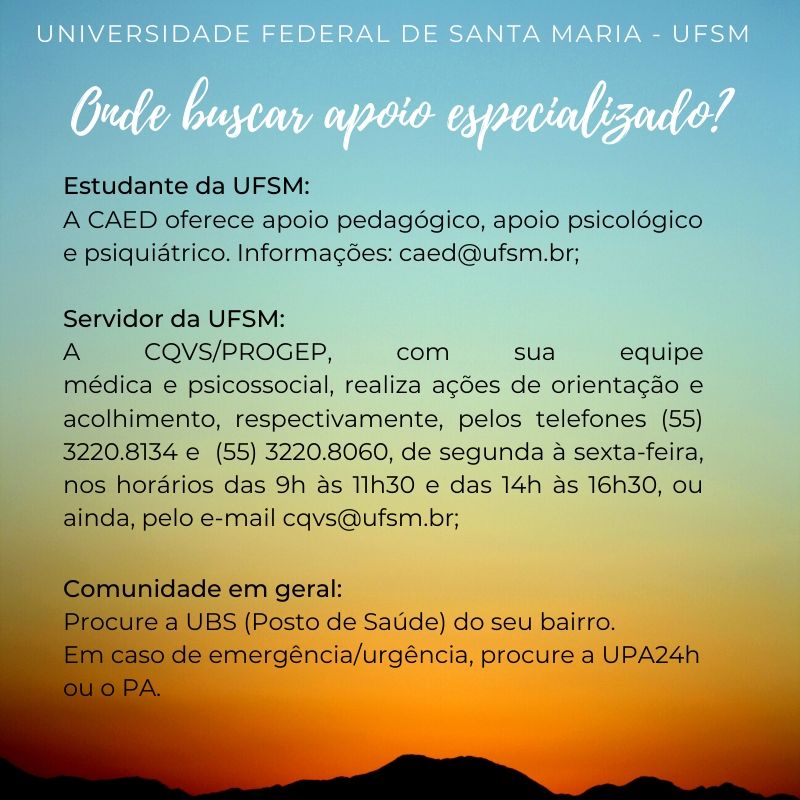 UNIVERSIDADE FEDERAL DE SANTA MARIA - UFSM

Onde buscar apoio especializado?

Estudante da UFSM:
A CAED oferece apoio pedagógico, apoio psicológico e psiquiátrico. Informações: caed@ufsm.br;

Servidor da UFSM:
A CQVS/PROGEP, com sua equipe médica e psicossocial, realiza ações de orientação e acolhimento, respectivamente, pelos telefones (55) 3220.8134 e (55) 3220.8060, de segunda à sexta-feira, nos horários das 9h às 11h30 e das 14h às 16h30, ou ainda, pelo e-mail cqvs@ufsm.br;

Comunidade em geral:
Procure a UBS (Posto de Saúde) do seu bairro.
Em caso de emergência/urgência, procure a UPA24h ou o PA.